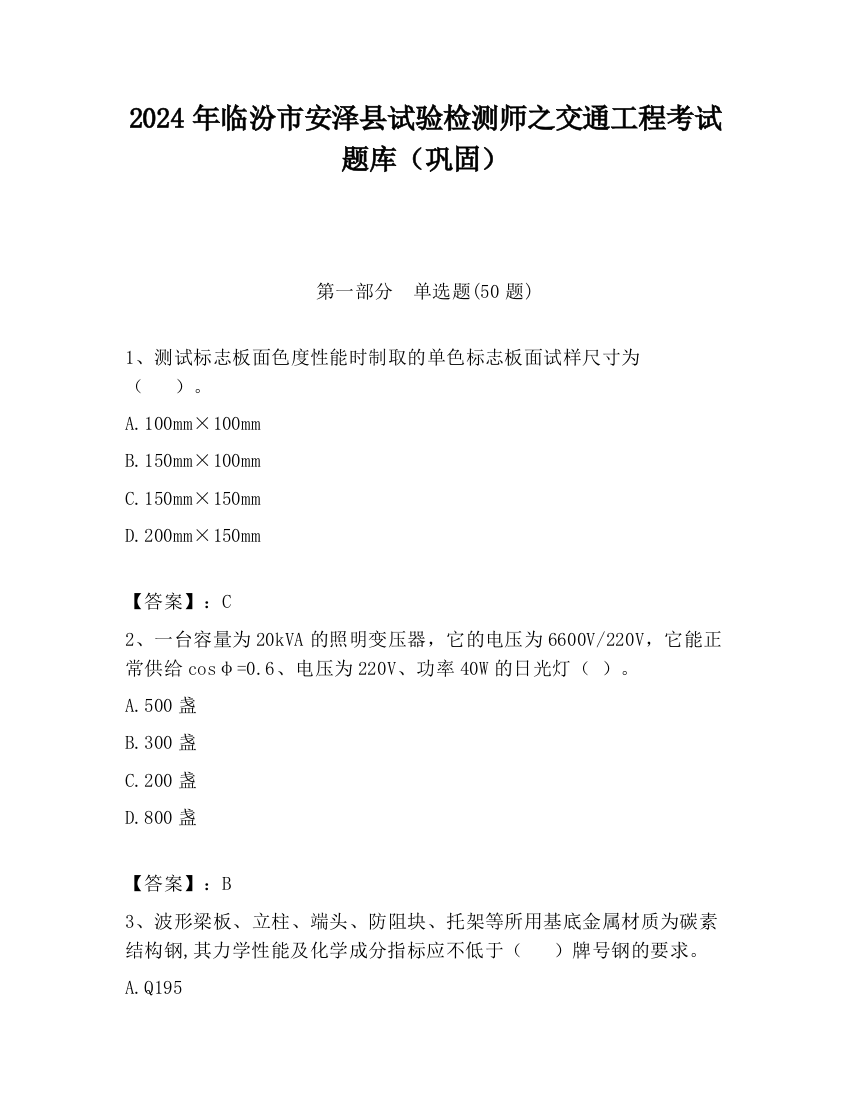 2024 年临汾市安泽县试验检测师之交通工程考试题库（巩固）

第一部分　单选题(50 题)

1、测试标志板面色度性能时制取的单色标志板面试样尺寸为（　　）。

A. 100mm×100mm

B. 150mm×100mm

C. 150mm×150mm

D. 200mm×150mm

【答案】：C

2、一台容量为 20kVA 的照明变压器，它的电压为 6600V/220V，它能正常供给 cosφ=0.6、电压为 220V、功率 40W 的日光灯（ ）。

A. 500 盏

B. 300 盏

C. 200 盏

D. 800 盏

【答案】：B

3、波形梁板、立柱、端头、防阻块、托架等所用基底金属材质为碳素结构钢,其力学性能及化学成分指标应不低于（　　）牌号钢的要求。

A. Q195